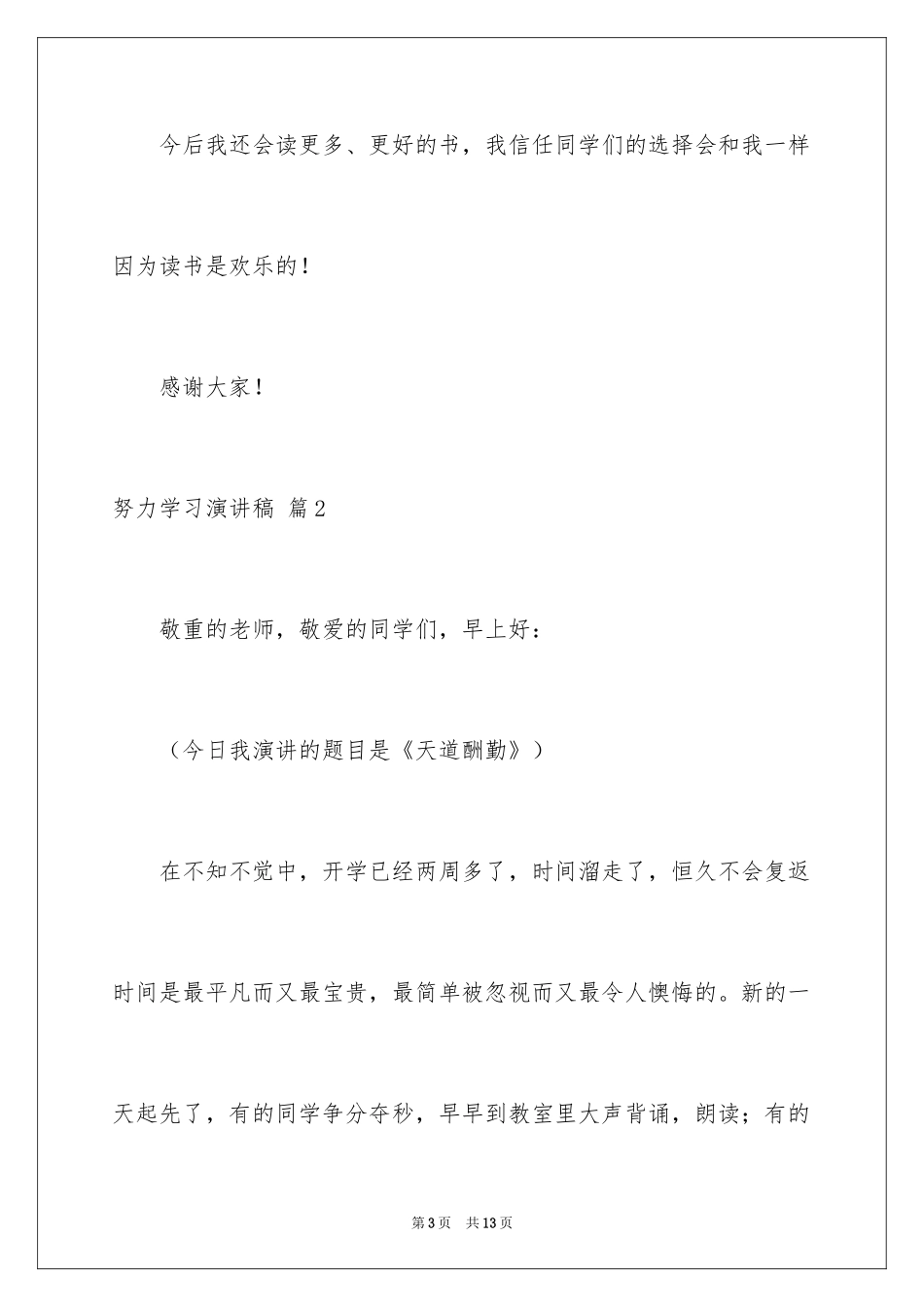 今后我还会读更多、更好的书，我信任同学们的选择会和我一样因为读书是欢乐的！

感谢大家！

努力学习演讲稿 篇2

敬重的老师，敬爱的同学们，早上好：

（今日我演讲的题目是《天道酬勤》）

在不知不觉中，开学已经两周多了，时间溜走了，恒久不会复返时间是最平凡而又最宝贵，最简单被忽视而又最令人懊悔的。新的一天起先了，有的同学争分夺秒，早早到教室里大声背诵，朗读；有的

第3页 共13页